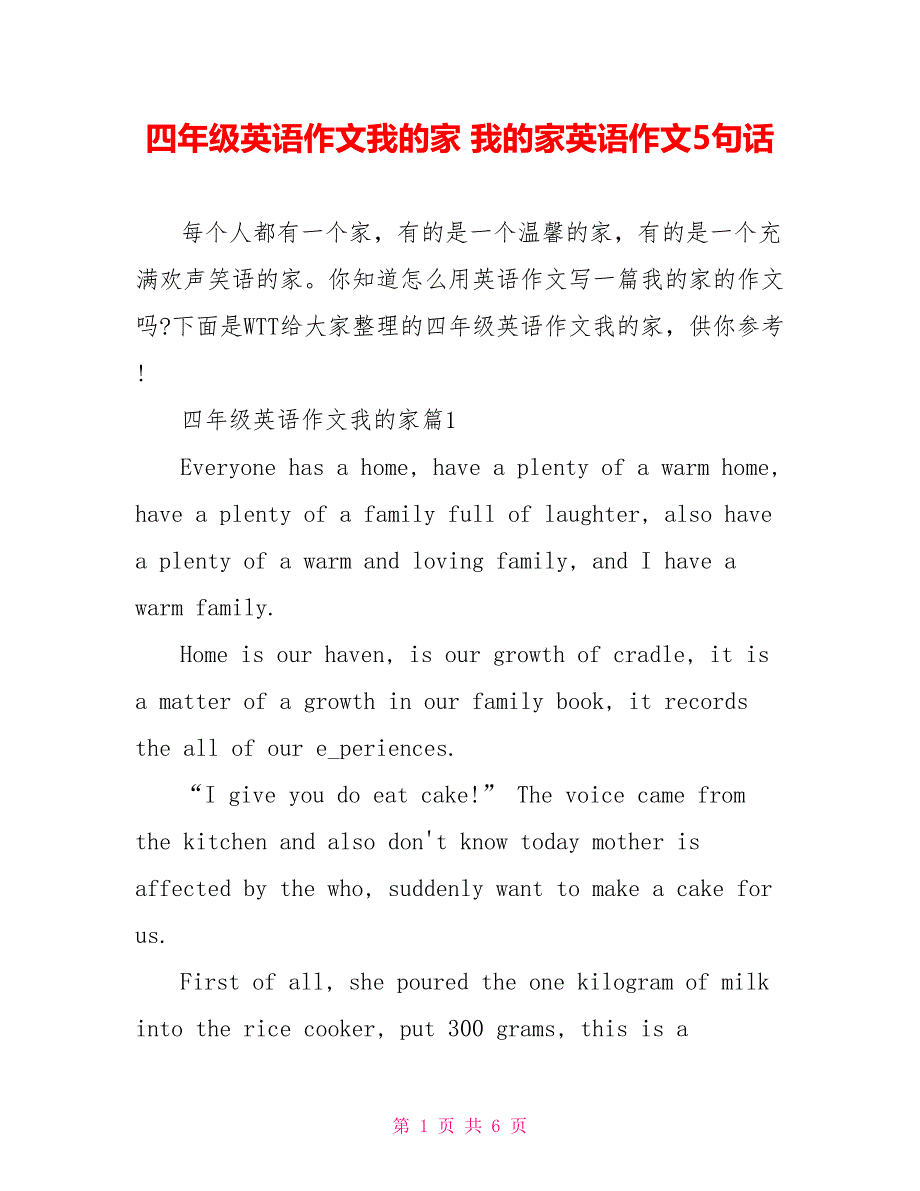 四年级英语作文我的家 我的家英语作文5句话

每个人都有一个家，有的是一个温馨的家，有的是一个充满欢声笑语的家。你知道怎么用英语作文写一篇我的家的作文吗?下面是WTT给大家整理的四年级英语作文我的家，供你参考!

四年级英语作文我的家篇1

Everyone has a home, have a plenty of a warm home, have a plenty of a family full of laughter, also have a plenty of a warm and loving family, and I have a warm family.

Home is our haven, is our growth of cradle, it is a matter of a growth in our family book, it records the all of our e_periences.

“I give you do eat cake!” The voice came from the kitchen and also don't know today mother is affected by the who, suddenly want to make a cake for us.

First of all, she poured the one kilogram of milk into the rice cooker, put 300 grams, this is a

第 1 页 共 6 页